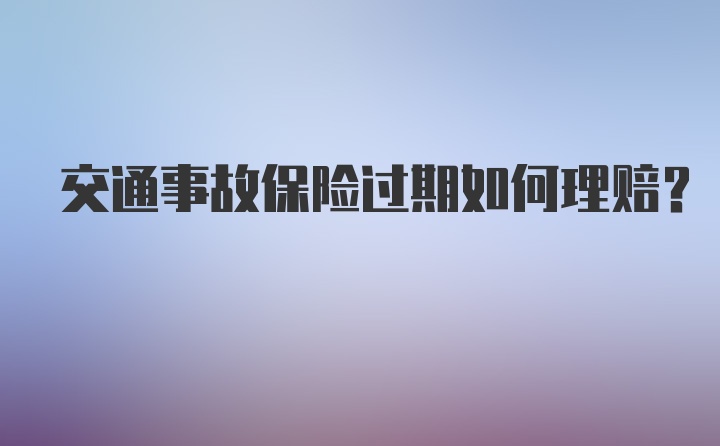 交通事故保险过期如何理赔？